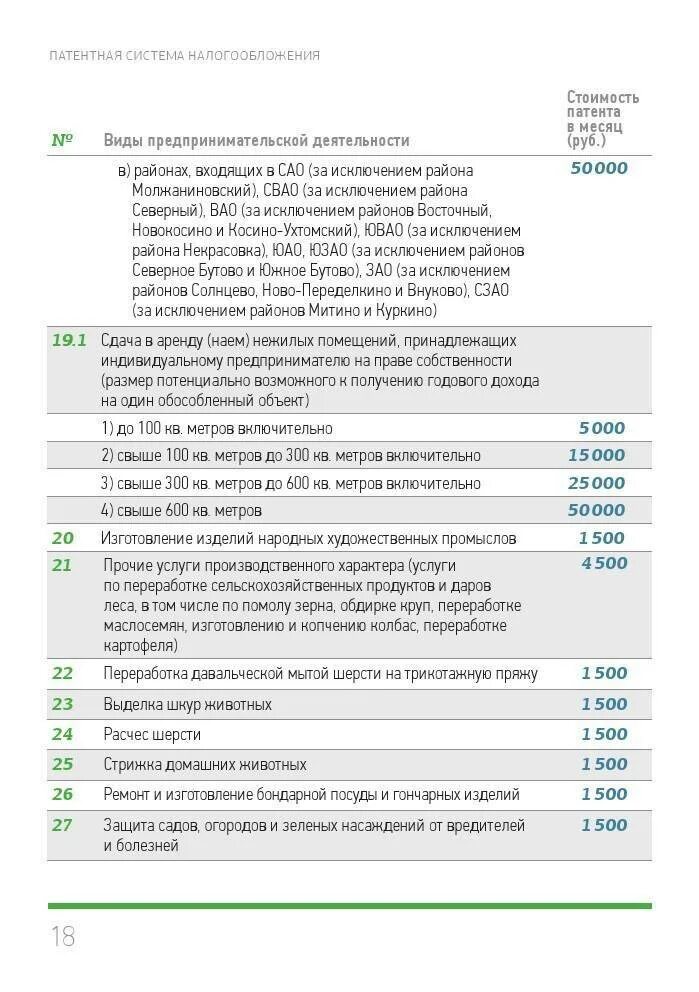 ПАТЕНТНАЯ СИСТЕМА НАЛОГООБЛОЖЕНИЯ

| № | Виды предпринимательской деятельности | Стоимость патента в месяц (руб.) |
|---|---|---|
| | в) районах, входящих в САО (за исключением района Молжаниновский), СВАО (за исключением района Северный), ВАО (за исключением районов Восточный, Новокосино и Косино-Ухтомский), ЮВАО (за исключением района Некрасовка), ЮАО, ЮЗАО (за исключением районов Северное Бутово и Южное Бутово), ЗАО (за исключением районов Солнцево, Ново-Переделкино и Внуково), СЗАО (за исключением районов Митино и Куркино) | 50000 |
| 19.1 | Сдача в аренду (наем) нежилых помещений, принадлежащих индивидуальному предпринимателю на праве собственности (размер потенциально возможного к получению годового дохода на один обособленный объект) | |
| | 1) до 100 кв. метров включительно | 5000 |
| | 2) свыше 100 кв. метров до 300 кв. метров включительно | 15000 |
| | 3) свыше 300 кв. метров до 600 кв. метров включительно | 25000 |
| | 4) свыше 600 кв. метров | 50000 |
| 20 | Изготовление изделий народных художественных промыслов | 1500 |
| 21 | Прочие услуги производственного характера (услуги по переработке сельскохозяйственных продуктов и даров леса, в том числе по помолу зерна, обдирке круп, переработке маслосемян, изготовлению и копчению колбас, переработке картофеля) | 4500 |
| 22 | Переработка давальческой мытой шерсти на трикотажную пряжу | 1500 |
| 23 | Выделка шкур животных | 1500 |
| 24 | Расчес шерсти | 1500 |
| 25 | Стрижка домашних животных | 1500 |
| 26 | Ремонт и изготовление бондарной посуды и гончарных изделий | 1500 |
| 27 | Защита садов, огородов и зеленых насаждений от вредителей и болезней | 1500 |

18